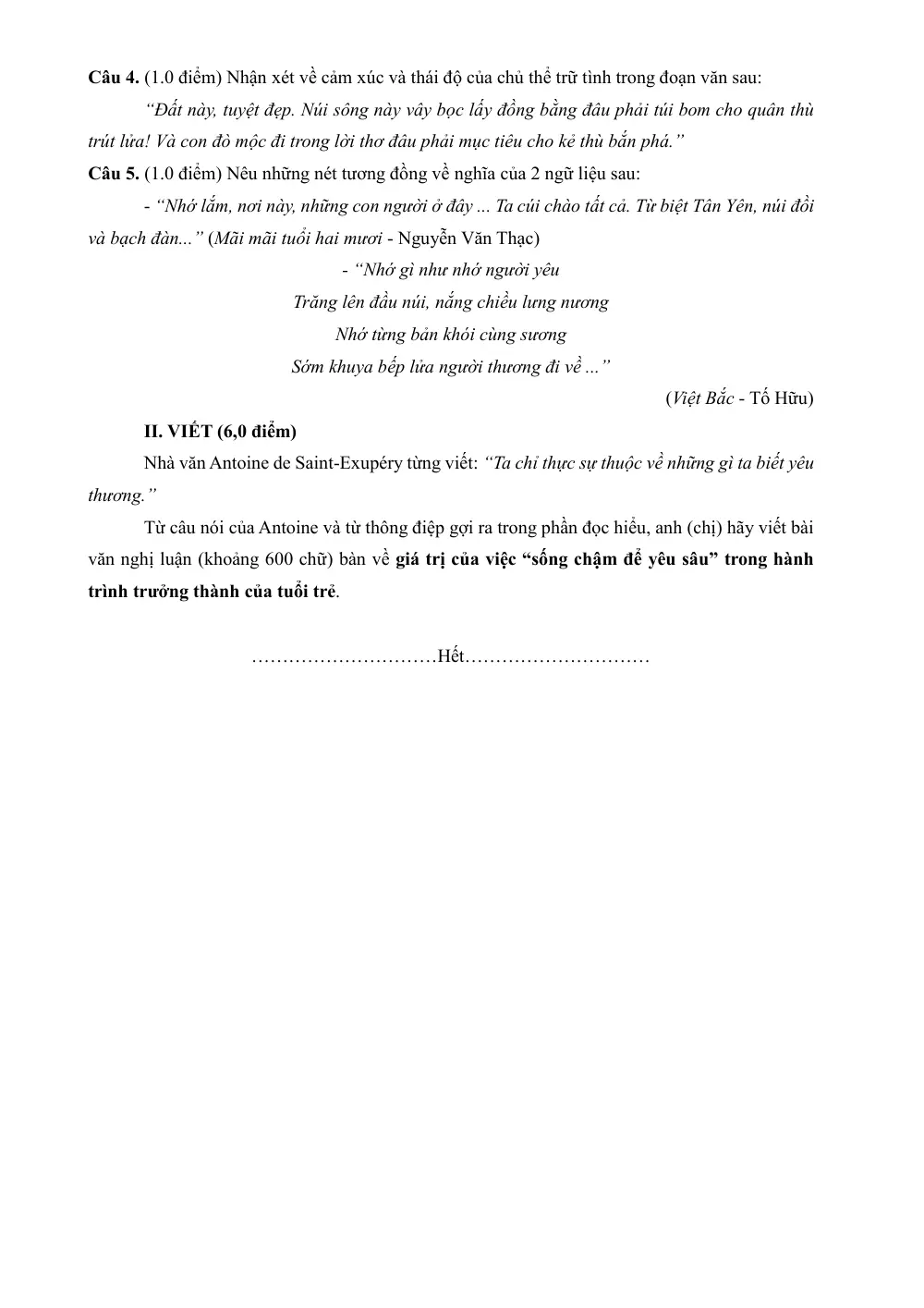 Câu 4. (1.0 điểm) Nhận xét về cảm xúc và thái độ của chủ thể trữ tình trong đoạn văn sau:

"Đất này, tuyệt đẹp. Núi sông này vây bọc lấy đồng bằng đâu phải túi bom cho quân thù trút lửa! Và con đò mộc đi trong lời thơ đâu phải mục tiêu cho kẻ thù bắn phá."

Câu 5. (1.0 điểm) Nêu những nét tương đồng về nghĩa của 2 ngữ liệu sau:

- "Nhớ lắm, nơi này, những con người ở đây ... Ta cúi chào tất cả. Từ biệt Tân Yên, núi đồi và bạch đàn..." (Mãi mãi tuổi hai mươi - Nguyễn Văn Thạc)

- "Nhớ gì như nhớ người yêu
Trăng lên đầu núi, nắng chiều lưng nương
Nhớ từng bản khói cùng sương
Sớm khuya bếp lửa người thương đi về ..."

(Việt Bắc - Tố Hữu)

II. VIẾT (6,0 điểm)

Nhà văn Antoine de Saint-Exupéry từng viết: "Ta chỉ thực sự thuộc về những gì ta biết yêu thương."

Từ câu nói của Antoine và từ thông điệp gợi ra trong phần đọc hiểu, anh (chị) hãy viết bài văn nghị luận (khoảng 600 chữ) bàn về giá trị của việc "sống chậm để yêu sâu" trong hành trình trưởng thành của tuổi trẻ.

Hết